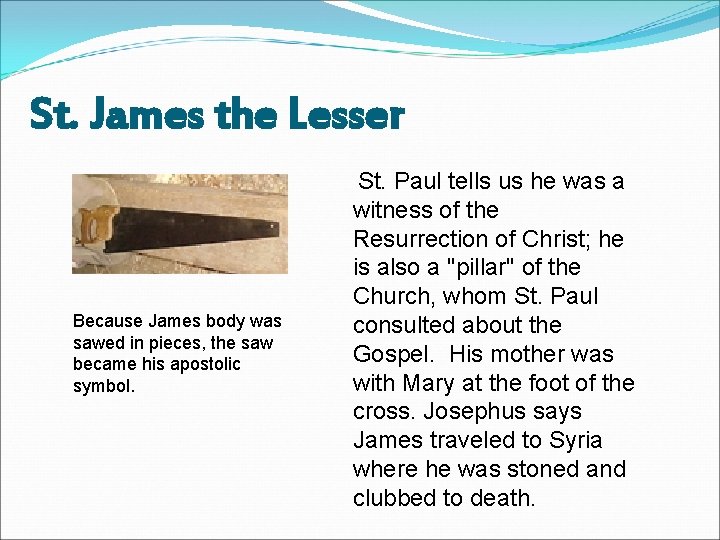 St. James the Lesser

Because James body was sawed in pieces, the saw became his apostolic symbol.

St. Paul tells us he was a witness of the Resurrection of Christ; he is also a "pillar" of the Church, whom St. Paul consulted about the Gospel. His mother was with Mary at the foot of the cross. Josephus says James traveled to Syria where he was stoned and clubbed to death.